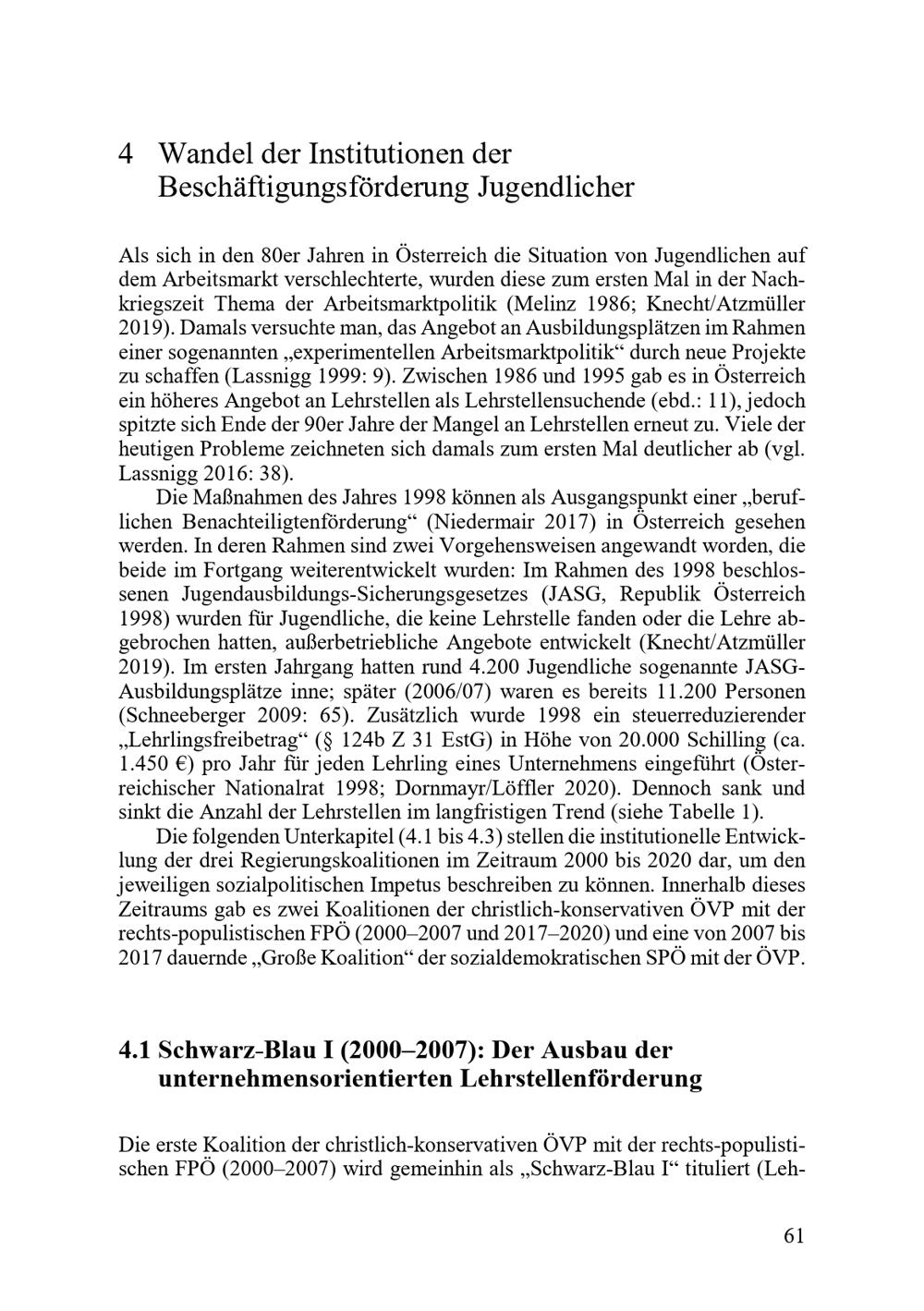 4 Wandel der Institutionen der Beschäftigungsförderung Jugendlicher

Als sich in den 80er Jahren in Österreich die Situation von Jugendlichen auf dem Arbeitsmarkt verschlechterte, wurden diese zum ersten Mal in der Nachkriegszeit Thema der Arbeitsmarktpolitik (Melinz 1986; Knecht/Atzmüller 2019). Damals versuchte man, das Angebot an Ausbildungsplätzen im Rahmen einer sogenannten „experimentellen Arbeitsmarktpolitik“ durch neue Projekte zu schaffen (Lassnigg 1999: 9). Zwischen 1986 und 1995 gab es in Österreich ein höheres Angebot an Lehrstellen als Lehrstellensuchende (ebd.: 11), jedoch spitzte sich Ende der 90er Jahre der Mangel an Lehrstellen erneut zu. Viele der heutigen Probleme zeichneten sich damals zum ersten Mal deutlicher ab (vgl. Lassnigg 2016: 38).

Die Maßnahmen des Jahres 1998 können als Ausgangspunkt einer „beruflichen Benachteiligtenförderung“ (Niedermair 2017) in Österreich gesehen werden. In deren Rahmen sind zwei Vorgehensweisen angewandt worden, die beide im Fortgang weiterentwickelt wurden: Im Rahmen des 1998 beschlossenen Jugendausbildungs-Sicherungsgesetzes (JASG, Republik Österreich 1998) wurden für Jugendliche, die keine Lehrstelle fanden oder die Lehre abgebrochen hatten, außerbetriebliche Angebote entwickelt (Knecht/Atzmüller 2019). Im ersten Jahrgang hatten rund 4.200 Jugendliche sogenannte JASG-Ausbildungsplätze inne; später (2006/07) waren es bereits 11.200 Personen (Schneeberger 2009: 65). Zusätzlich wurde 1998 ein steuerreduzierender „Lehrlingsfreibetrag“ (§ 124b Z 31 EstG) in Höhe von 20.000 Schilling (ca. 1.450 €) pro Jahr für jeden Lehrling eines Unternehmens eingeführt (Österreichischer Nationalrat 1998; Dornmayr/Löffler 2020). Dennoch sank und sinkt die Anzahl der Lehrstellen im langfristigen Trend (siehe Tabelle 1).

Die folgenden Unterkapitel (4.1 bis 4.3) stellen die institutionelle Entwicklung der drei Regierungskoalitionen im Zeitraum 2000 bis 2020 dar, um den jeweiligen sozialpolitischen Impetus beschreiben zu können. Innerhalb dieses Zeitraums gab es zwei Koalitionen der christlich-konservativen ÖVP mit der rechts-populistischen FPÖ (2000–2007 und 2017–2020) und eine von 2007 bis 2017 dauernde „Große Koalition“ der sozialdemokratischen SPÖ mit der ÖVP.

4.1 Schwarz-Blau I (2000–2007): Der Ausbau der unternehmensorientierten Lehrstellenförderung

Die erste Koalition der christlich-konservativen ÖVP mit der rechts-populistischen FPÖ (2000–2007) wird gemeinhin als „Schwarz-Blau I“ tituliert (Leh-

61